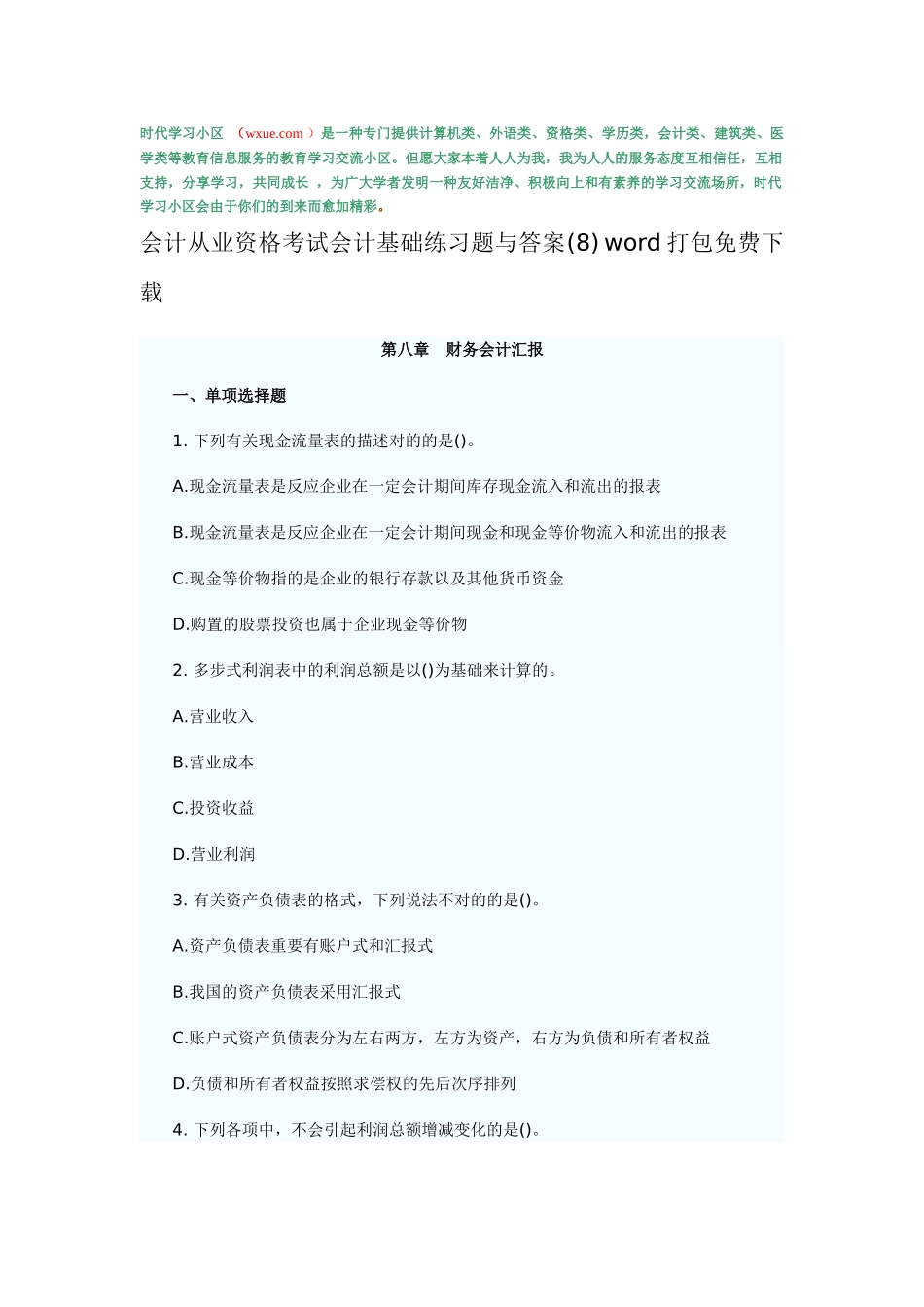 时代学习小区 （wxue.com ）是一种专门提供计算机类、外语类、资格类、学历类，会计类、建筑类、医学类等教育信息服务的教育学习交流小区。但愿大家本着人人为我，我为人人的服务态度互相信任，互相支持，分享学习，共同成长 ，为广大学者发明一种友好洁净、积极向上和有素养的学习交流场所，时代学习小区会由于你们的到来而愈加精彩。

会计从业资格考试会计基础练习题与答案(8) word 打包免费下载

第八章 财务会计汇报

一、单项选择题

1. 下列有关现金流量表的描述对的的是()。

A.现金流量表是反应企业在一定会计期间库存现金流入和流出的报表

B.现金流量表是反应企业在一定会计期间现金和现金等价物流入和流出的报表

C.现金等价物指的是企业的银行存款以及其他货币资金

D.购置的股票投资也属于企业现金等价物

2. 多步式利润表中的利润总额是以()为基础来计算的。

A.营业收入

B.营业成本

C.投资收益

D.营业利润

3. 有关资产负债表的格式，下列说法不对的的是()。

A.资产负债表重要有账户式和汇报式

B.我国的资产负债表采用汇报式

C.账户式资产负债表分为左右两方，左方为资产，右方为负债和所有者权益

D.负债和所有者权益按照求偿权的先后次序排列

4. 下列各项中，不会引起利润总额增减变化的是()。